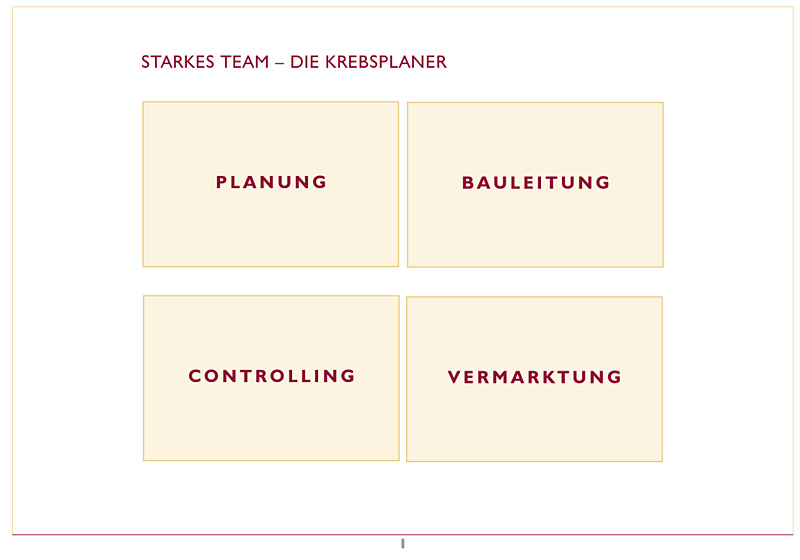 STARKES TEAM – DIE KREBSPLANER

PLANUNG

BAULEITUNG

CONTROLLING

VERMARKTUNG

1